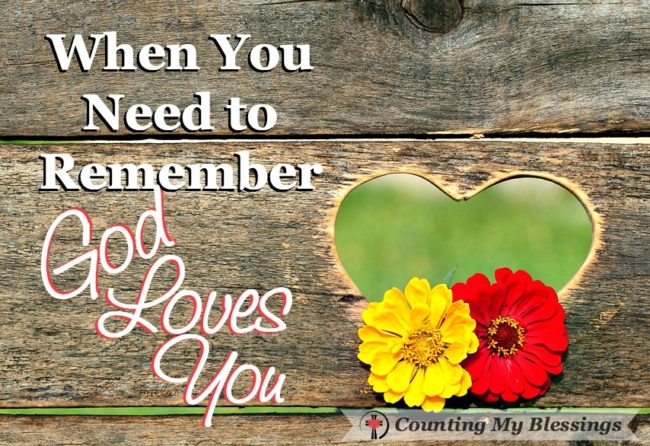 When You Need to Remember

God Loves You

Counting My Blessings